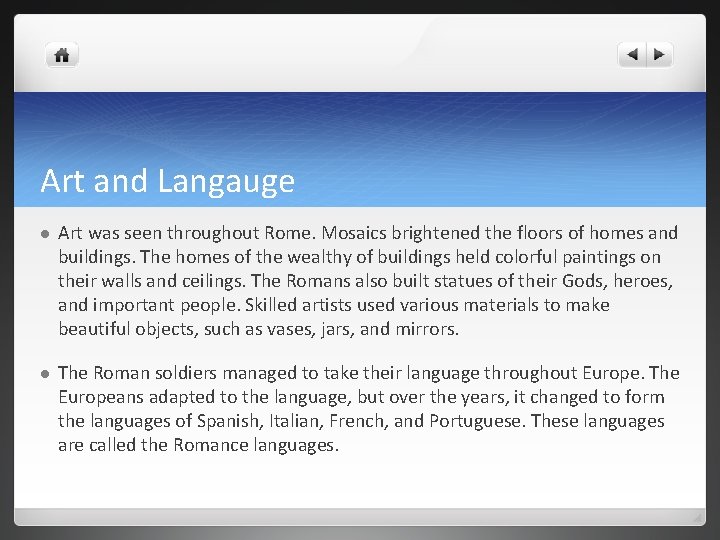 Art and Langauge

• Art was seen throughout Rome. Mosaics brightened the floors of homes and buildings. The homes of the wealthy of buildings held colorful paintings on their walls and ceilings. The Romans also built statues of their Gods, heroes, and important people. Skilled artists used various materials to make beautiful objects, such as vases, jars, and mirrors.

• The Roman soldiers managed to take their language throughout Europe. The Europeans adapted to the language, but over the years, it changed to form the languages of Spanish, Italian, French, and Portuguese. These languages are called the Romance languages.